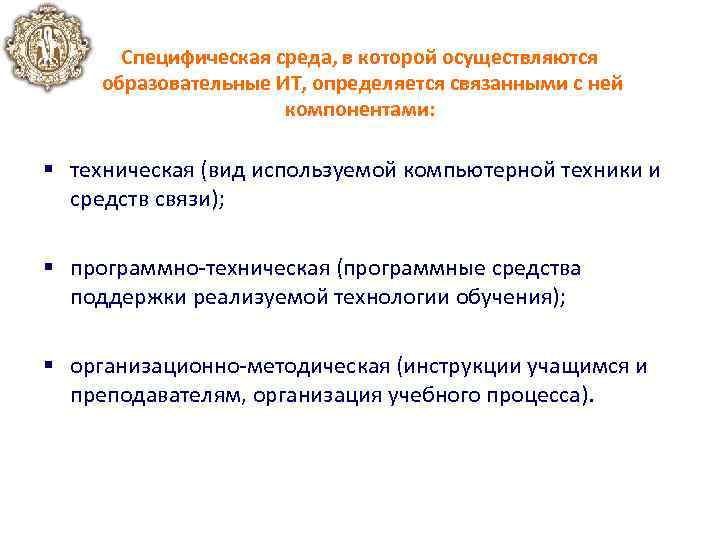 Специфическая среда, в которой осуществляются образовательные ИТ, определяется связанными с ней компонентами:

▪ техническая (вид используемой компьютерной техники и средств связи);

▪ программно-техническая (программные средства поддержки реализуемой технологии обучения);

▪ организационно-методическая (инструкции учащимся и преподавателям, организация учебного процесса).